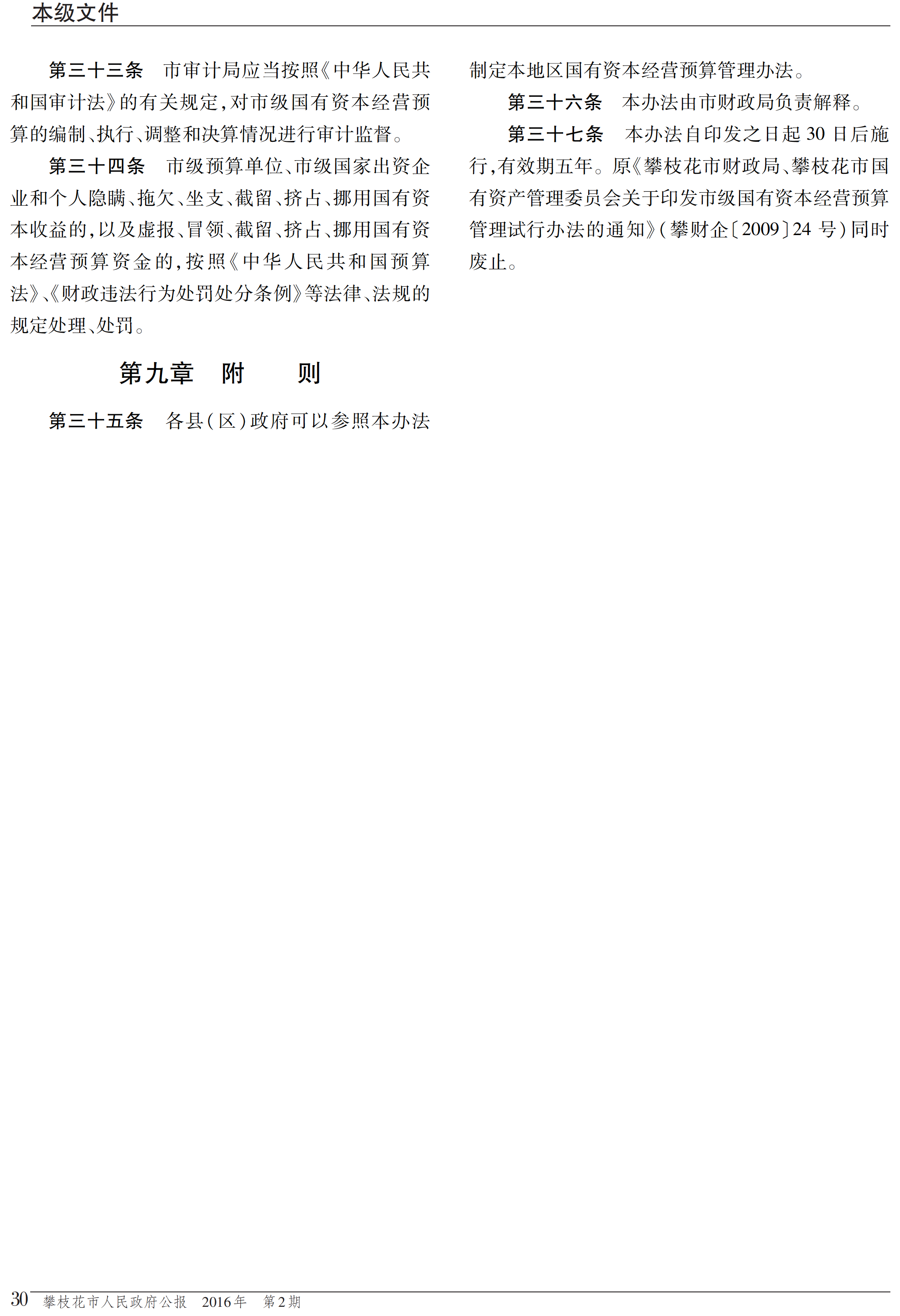 本级文件

第三十三条　市审计局应当按照《中华人民共和国审计法》的有关规定，对市级国有资本经营预算的编制、执行、调整和决算情况进行审计监督。

第三十四条　市级预算单位、市级国家出资企业和个人隐瞒、拖欠、坐支、截留、挤占、挪用国有资本收益的，以及虚报、冒领、截留、挤占、挪用国有资本经营预算资金的，按照《中华人民共和国预算法》、《财政违法行为处罚处分条例》等法律、法规的规定处理、处罚。

第九章　附　则

第三十五条　各县（区）政府可以参照本办法制定本地区国有资本经营预算管理办法。

第三十六条　本办法由市财政局负责解释。

第三十七条　本办法自印发之日起30日后施行，有效期五年。原《攀枝花市财政局、攀枝花市国有资产管理委员会关于印发市级国有资本经营预算管理试行办法的通知》（攀财企〔2009〕24号）同时废止。

30　攀枝花市人民政府公报　2016年　第2期